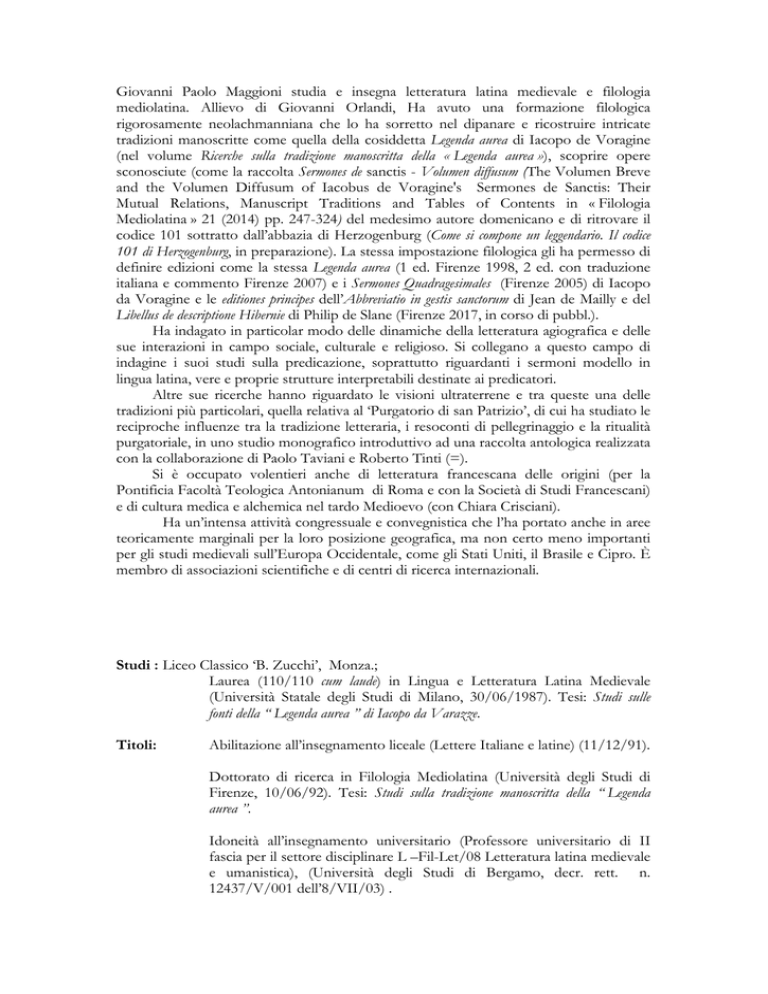 Giovanni Paolo Maggioni studia e insegna letteratura latina medievale e filologia mediolatina. Allievo di Giovanni Orlandi, Ha avuto una formazione filologica rigorosamente neolachmanniana che lo ha sorretto nel dipanare e ricostruire intricate tradizioni manoscritte come quella della cosiddetta Legenda aurea di Iacopo de Voragine (nel volume Ricerche sulla tradizione manoscritta della « Legenda aurea »), scoprire opere sconosciute (come la raccolta Sermones de sanctis - Volumen diffusum (The Volumen Breve and the Volumen Diffusum of Iacobus de Voragine's Sermones de Sanctis: Their Mutual Relations, Manuscript Traditions and Tables of Contents in « Filologia Mediolatina » 21 (2014) pp. 247-324) del medesimo autore domenicano e di ritrovare il codice 101 sottratto dall'abbazia di Herzogenburg (Come si compone un leggendario. Il codice 101 di Herzogenburg, in preparazione). La stessa impostazione filologica gli ha permesso di definire edizioni come la stessa Legenda aurea (1 ed. Firenze 1998, 2 ed. con traduzione italiana e commento Firenze 2007) e i Sermones Quadragesimales (Firenze 2005) di Iacopo da Voragine e le editiones principes dell'Abbreviatio in gestis sanctorum di Jean de Mailly e del Libellus de descriptione Hibernie di Philip de Slane (Firenze 2017, in corso di pubbl.).

Ha indagato in particolar modo delle dinamiche della letteratura agiografica e delle sue interazioni in campo sociale, culturale e religioso. Si collegano a questo campo di indagine i suoi studi sulla predicazione, soprattutto riguardanti i sermoni modello in lingua latina, vere e proprie strutture interpretabili destinate ai predicatori.

Altre sue ricerche hanno riguardato le visioni ultraterrene e tra queste una delle tradizioni più particolari, quella relativa al 'Purgatorio di san Patrizio', di cui ha studiato le reciproche influenze tra la tradizione letteraria, i resoconti di pellegrinaggio e la ritualità purgatoriale, in uno studio monografico introduttivo ad una raccolta antologica realizzata con la collaborazione di Paolo Taviani e Roberto Tinti (=).

Si è occupato volentieri anche di letteratura francescana delle origini (per la Pontificia Facoltà Teologica Antonianum di Roma e con la Società di Studi Francescani) e di cultura medica e alchemica nel tardo Medioevo (con Chiara Crisciani).

Ha un'intensa attività congressuale e convegnistica che l'ha portato anche in aree teoricamente marginali per la loro posizione geografica, ma non certo meno importanti per gli studi medievali sull'Europa Occidentale, come gli Stati Uniti, il Brasile e Cipro. È membro di associazioni scientifiche e di centri di ricerca internazionali.

Studi : Liceo Classico 'B. Zucchi', Monza.;
Laurea (110/110 cum laude) in Lingua e Letteratura Latina Medievale (Università Statale degli Studi di Milano, 30/06/1987). Tesi: Studi sulle fonti della " Legenda aurea " di Iacopo da Varazze.

Titoli: Abilitazione all'insegnamento liceale (Lettere Italiane e latine) (11/12/91).

Dottorato di ricerca in Filologia Mediolatina (Università degli Studi di Firenze, 10/06/92). Tesi: Studi sulla tradizione manoscritta della " Legenda aurea ".

Idoneità all'insegnamento universitario (Professore universitario di II fascia per il settore disciplinare L –Fil-Let/08 Letteratura latina medievale e umanistica), (Università degli Studi di Bergamo, decr. rett. n. 12437/V/001 dell'8/VII/03) .